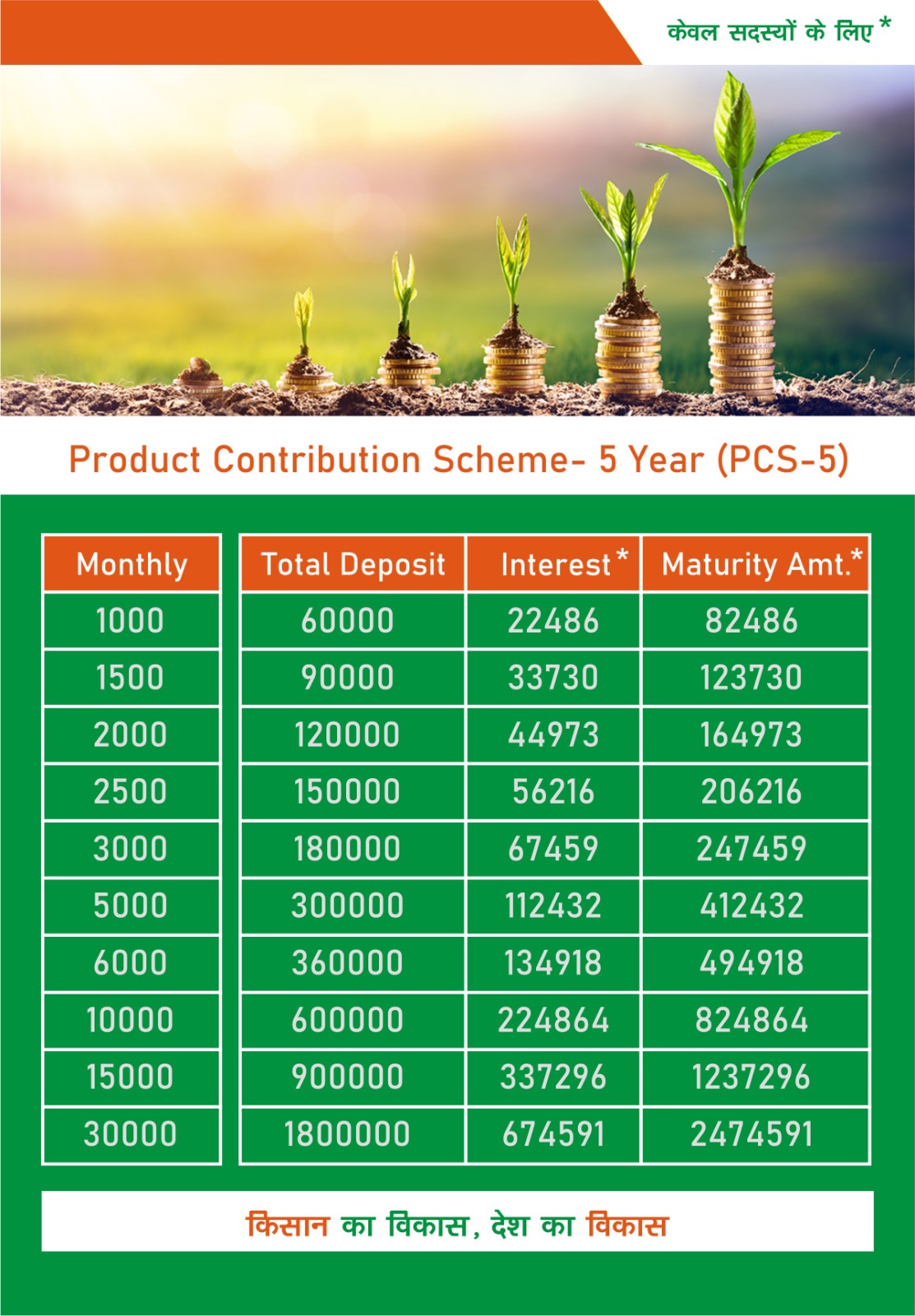 केवल सदस्यों के लिए *

Product Contribution Scheme- 5 Year (PCS-5)

| Monthly | Total Deposit | Interest * | Maturity Amt.* |
|---|---|---|---|
| 1000 | 60000 | 22486 | 82486 |
| 1500 | 90000 | 33730 | 123730 |
| 2000 | 120000 | 44973 | 164973 |
| 2500 | 150000 | 56216 | 206216 |
| 3000 | 180000 | 67459 | 247459 |
| 5000 | 300000 | 112432 | 412432 |
| 6000 | 360000 | 134918 | 494918 |
| 10000 | 600000 | 224864 | 824864 |
| 15000 | 900000 | 337296 | 1237296 |
| 30000 | 1800000 | 674591 | 2474591 |

किसान का विकास, देश का विकास